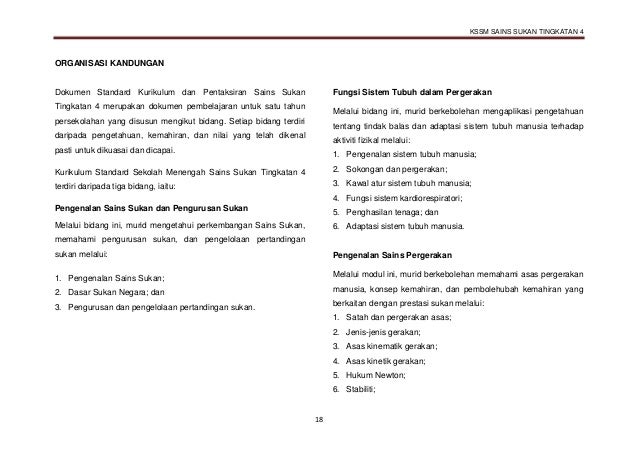 KSSM SAINS SUKAN TINGKATAN 4

ORGANISASI KANDUNGAN

Dokumen Standard Kurikulum dan Pentaksiran Sains Sukan Tingkatan 4 merupakan dokumen pembelajaran untuk satu tahun persekolahan yang disusun mengikut bidang. Setiap bidang terdiri daripada pengetahuan, kemahiran, dan nilai yang telah dikenal pasti untuk dikuasai dan dicapai.

Kurikulum Standard Sekolah Menengah Sains Sukan Tingkatan 4 terdiri daripada tiga bidang, iaitu:

Pengenalan Sains Sukan dan Pengurusan Sukan

Melalui bidang ini, murid mengetahui perkembangan Sains Sukan, memahami pengurusan sukan, dan pengelolaan pertandingan sukan melalui:

1. Pengenalan Sains Sukan;
2. Dasar Sukan Negara; dan
3. Pengurusan dan pengelolaan pertandingan sukan.

Fungsi Sistem Tubuh dalam Pergerakan

Melalui bidang ini, murid berkebolehan mengaplikasi pengetahuan tentang tindak balas dan adaptasi sistem tubuh manusia terhadap aktiviti fizikal melalui:

1. Pengenalan sistem tubuh manusia;
2. Sokongan dan pergerakan;
3. Kawal atur sistem tubuh manusia;
4. Fungsi sistem kardiorespiratori;
5. Penghasilan tenaga; dan
6. Adaptasi sistem tubuh manusia.

Pengenalan Sains Pergerakan

Melalui modul ini, murid berkebolehan memahami asas pergerakan manusia, konsep kemahiran, dan pembolehubah kemahiran yang berkaitan dengan prestasi sukan melalui:

1. Satah dan pergerakan asas;
2. Jenis-jenis gerakan;
3. Asas kinematik gerakan;
4. Asas kinetik gerakan;
5. Hukum Newton;
6. Stabiliti;

18